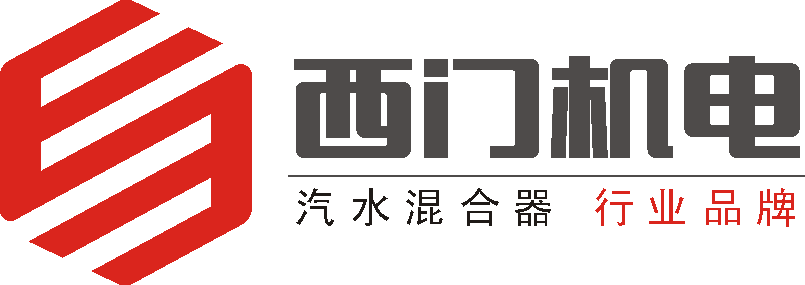 西门机电

汽水混合器 行业品牌